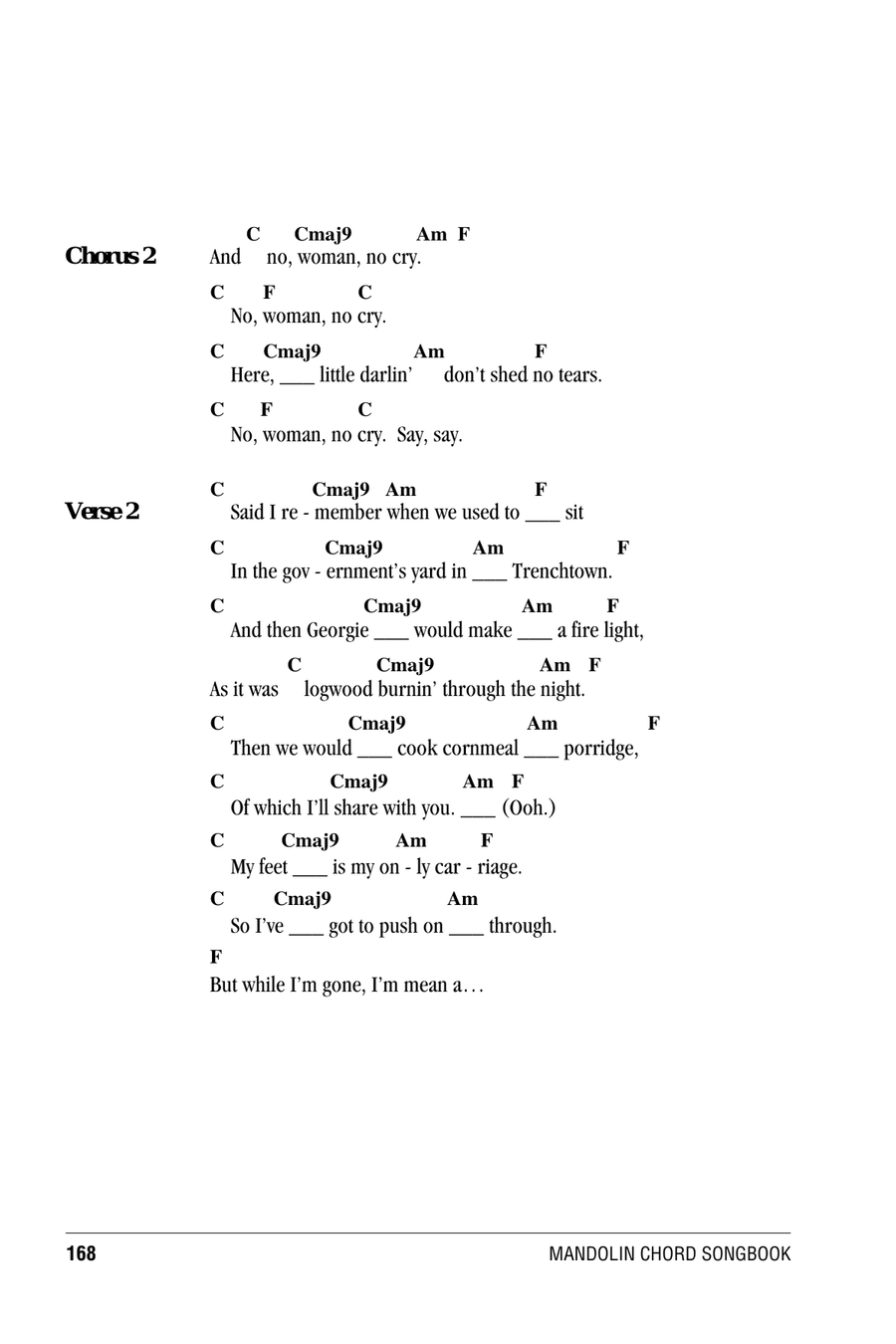 Chorus 2

C Cmaj9 Am F
And no, woman, no cry.

C F C
No, woman, no cry.

C Cmaj9 Am F
Here, ___ little darlin' don't shed no tears.

C F C
No, woman, no cry. Say, say.

Verse 2

C Cmaj9 Am F
Said I re - member when we used to ___ sit

C Cmaj9 Am F
In the gov - ernment's yard in ___ Trenchtown.

C Cmaj9 Am F
And then Georgie ___ would make ___ a fire light,

C Cmaj9 Am F
As it was logwood burnin' through the night.

C Cmaj9 Am F
Then we would ___ cook cornmeal ___ porridge,

C Cmaj9 Am F
Of which I'll share with you. ___ (Ooh.)

C Cmaj9 Am F
My feet ___ is my on - ly car - riage.

C Cmaj9 Am
So I've ___ got to push on ___ through.

F
But while I'm gone, I'm mean a…

168 MANDOLIN CHORD SONGBOOK